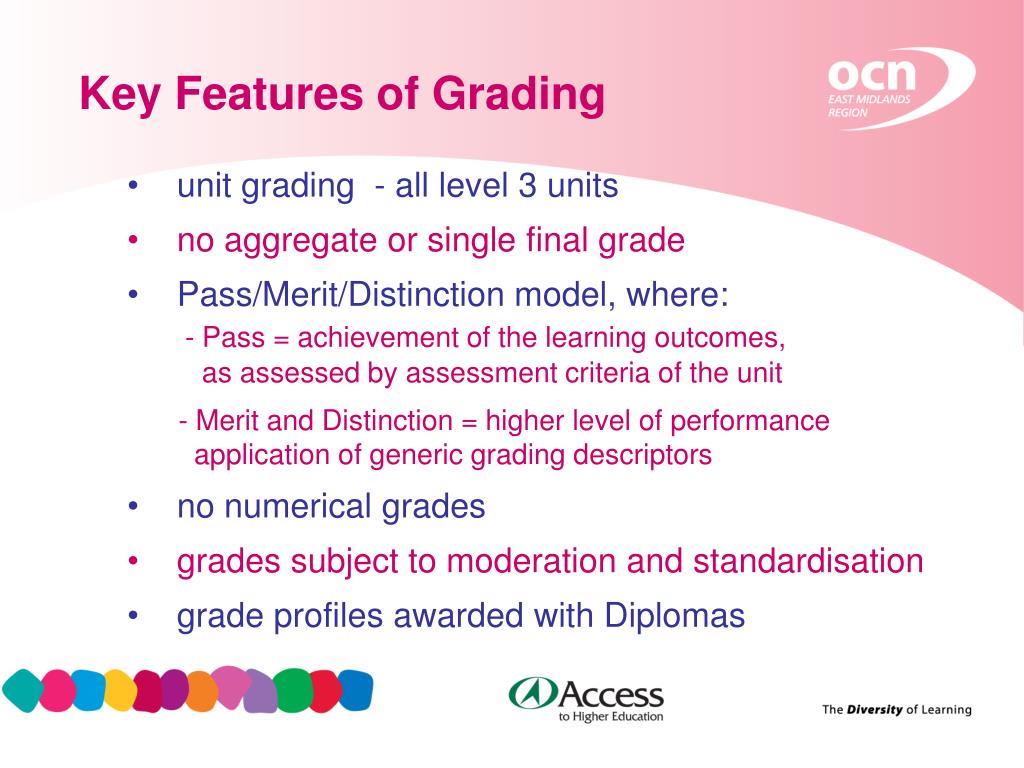 Key Features of Grading

ocn
EAST MIDLANDS
REGION

• unit grading - all level 3 units
• no aggregate or single final grade
• Pass/Merit/Distinction model, where:
- Pass = achievement of the learning outcomes, as assessed by assessment criteria of the unit
- Merit and Distinction = higher level of performance application of generic grading descriptors
• no numerical grades
• grades subject to moderation and standardisation
• grade profiles awarded with Diplomas

Access
to Higher Education

The Diversity of Learning